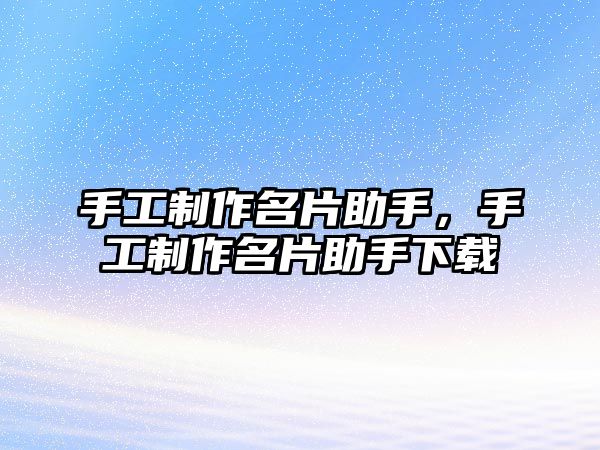 手工制作名片助手，手工制作名片助手下载